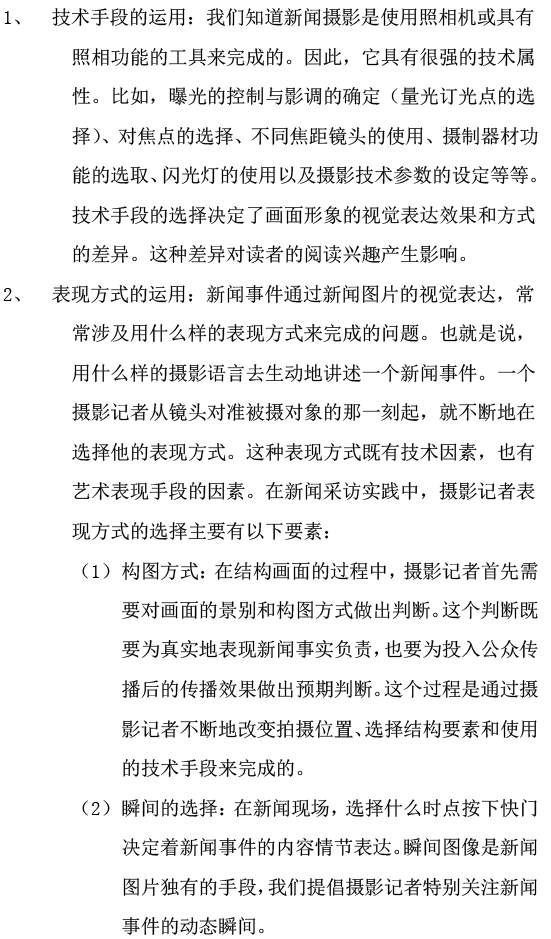 1、 技术手段的运用：我们知道新闻摄影是使用照相机或具有照相功能的工具来完成的。因此，它具有很强的技术属性。比如，曝光的控制与影调的确定（量光订光点的选择）、对焦点的选择、不同焦距镜头的使用、摄制器材功能的选取、闪光灯的使用以及摄影技术参数的设定等等。技术手段的选择决定了画面形象的视觉表达效果和方式的差异。这种差异对读者的阅读兴趣产生影响。

2、 表现方式的运用：新闻事件通过新闻图片的视觉表达，常常涉及用什么样的表现方式来完成的问题。也就是说，用什么样的摄影语言去生动地讲述一个新闻事件。一个摄影记者从镜头对准被摄对象的那一刻起，就不断地在选择他的表现方式。这种表现方式既有技术因素，也有艺术表现手段的因素。在新闻采访实践中，摄影记者表现方式的选择主要有以下要素：

（1）构图方式：在结构画面的过程中，摄影记者首先需要对画面的景别和构图方式做出判断。这个判断既要为真实地表现新闻事实负责，也要为投入公众传播后的传播效果做出预期判断。这个过程是通过摄影记者不断地改变拍摄位置、选择结构要素和使用的技术手段来完成的。

（2）瞬间的选择：在新闻现场，选择什么时点按下快门决定着新闻事件的内容情节表达。瞬间图像是新闻图片独有的手段，我们提倡摄影记者特别关注新闻事件的动态瞬间。